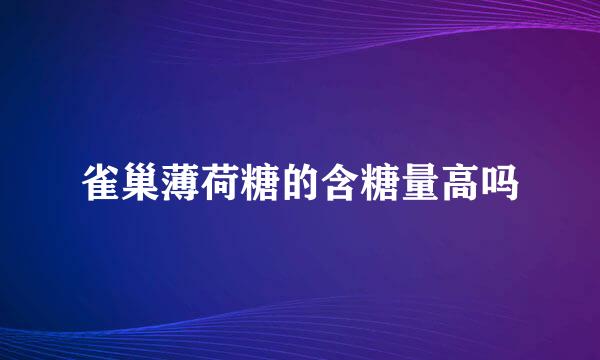 雀巢薄荷糖的含糖量高吗